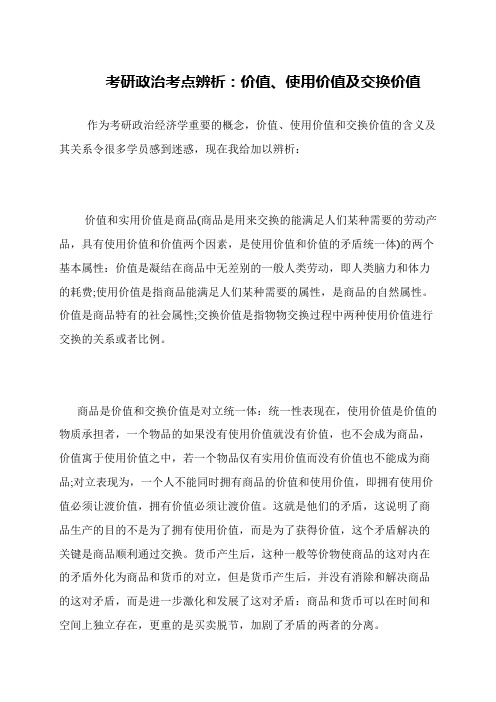 考研政治考点辨析：价值、使用价值及交换价值

作为考研政治经济学重要的概念，价值、使用价值和交换价值的含义及其关系令很多学员感到迷惑，现在我给加以辨析：

价值和实用价值是商品(商品是用来交换的能满足人们某种需要的劳动产品，具有使用价值和价值两个因素，是使用价值和价值的矛盾统一体)的两个基本属性：价值是凝结在商品中无差别的一般人类劳动，即人类脑力和体力的耗费;使用价值是指商品能满足人们某种需要的属性，是商品的自然属性。价值是商品特有的社会属性;交换价值是指物物交换过程中两种使用价值进行交换的关系或者比例。

商品是价值和交换价值是对立统一体：统一性表现在，使用价值是价值的物质承担者，一个物品的如果没有使用价值就没有价值，也不会成为商品，价值寓于使用价值之中，若一个物品仅有实用价值而没有价值也不能成为商品;对立表现为，一个人不能同时拥有商品的价值和使用价值，即拥有使用价值必须让渡价值，拥有价值必须让渡价值。这就是他们的矛盾，这说明了商品生产的目的不是为了拥有使用价值，而是为了获得价值，这个矛盾解决的关键是商品顺利通过交换。货币产生后，这种一般等价物使商品的这对内在的矛盾外化为商品和货币的对立，但是货币产生后，并没有消除和解决商品的这对矛盾，而是进一步激化和发展了这对矛盾：商品和货币可以在时间和空间上独立存在，更重的是买卖脱节，加剧了矛盾的两者的分离。